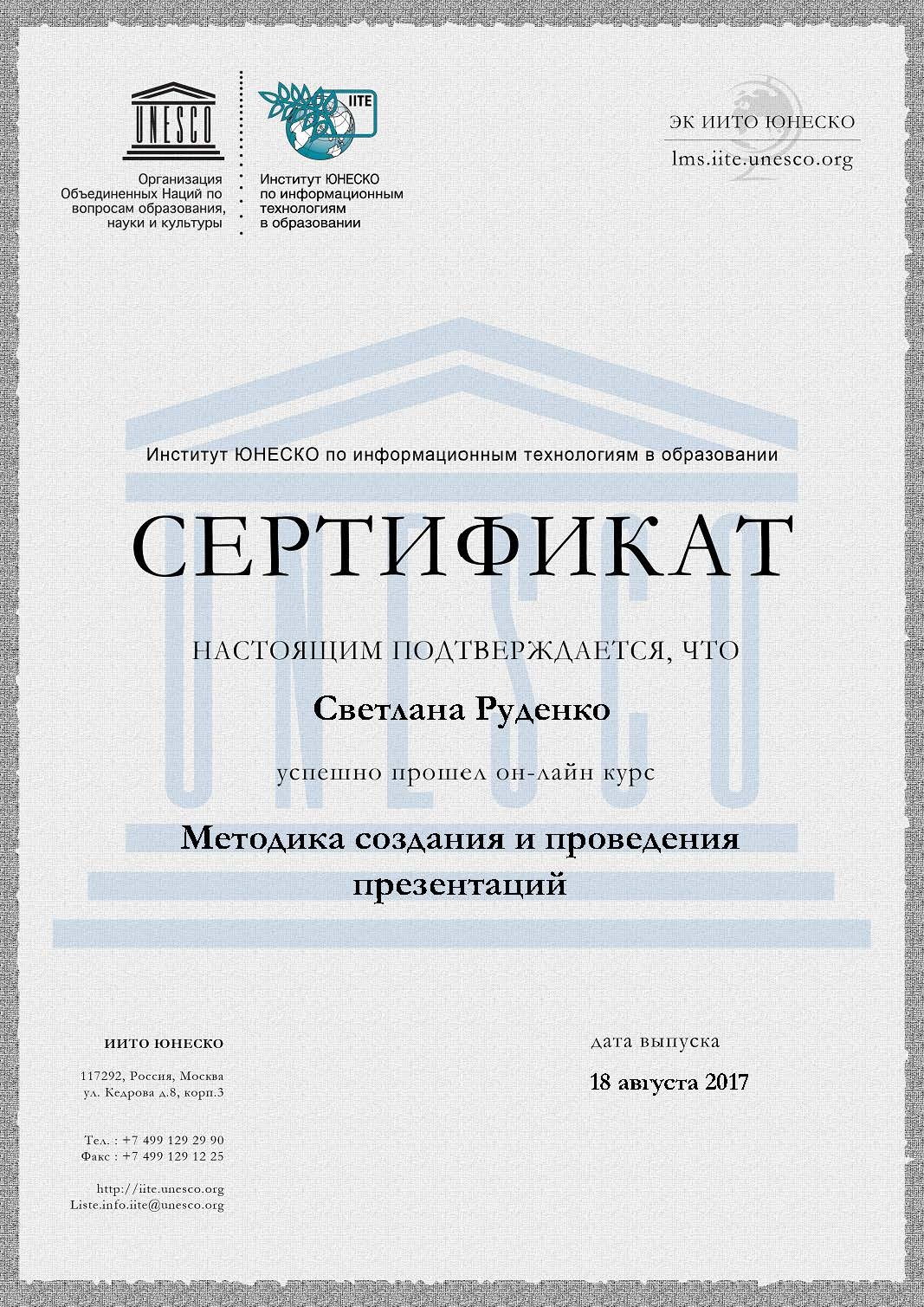 UNESCO

Организация Объединенных Наций по вопросам образования, науки и культуры

IITE

Институт ЮНЕСКО по информационным технологиям в образовании

ЭК ИИТО ЮНЕСКО
lms.iite.unesco.org

UNESCO

Институт ЮНЕСКО по информационным технологиям в образовании

СЕРТИФИКАТ

НАСТОЯЩИМ ПОДТВЕРЖДАЕТСЯ, ЧТО

Светлана Руденко

успешно прошел он-лайн курс

Методика создания и проведения презентаций

ИИТО ЮНЕСКО

117292, Россия, Москва
ул. Кедрова д.8, корп.3

Тел. : +7 499 129 29 90
Факс : +7 499 129 12 25

http://iite.unesco.org
Liste.info.iite@unesco.org

дата выпуска

18 августа 2017